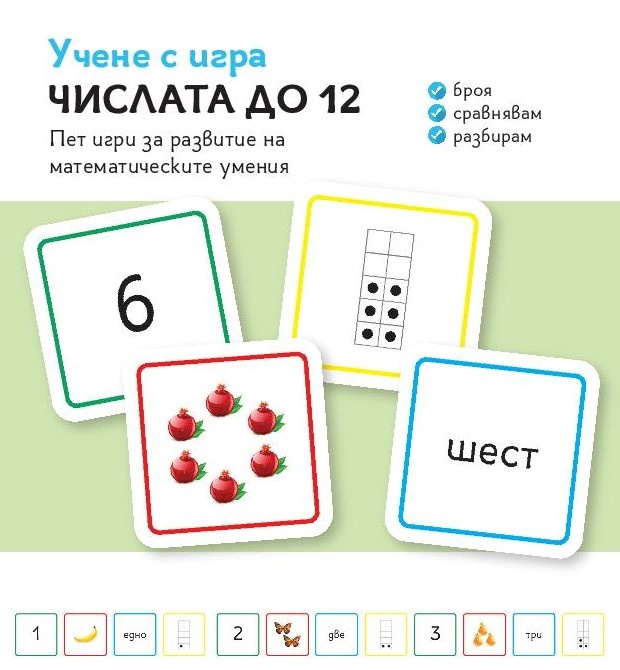 Учене с игра
ЧИСЛАТА ДО 12

Пет игри за развитие на математическите умения

броя
сравнявам
разбирам

6

шест

1

едно

2

две

3

три